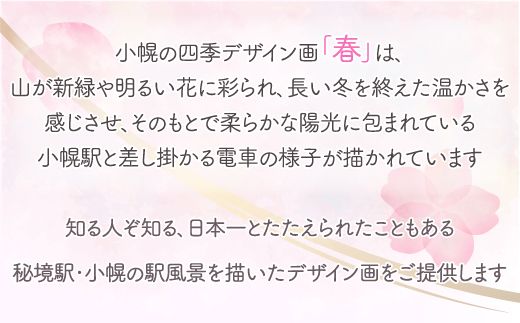 小幌の四季デザイン画「春」は、
山が新緑や明るい花に彩られ、長い冬を終えた温かさを
感じさせ、そのもとで柔らかな陽光に包まれている
小幌駅と差し掛かる電車の様子が描かれています

知る人ぞ知る、日本一とたたえられたこともある

秘境駅・小幌の駅風景を描いたデザイン画をご提供します